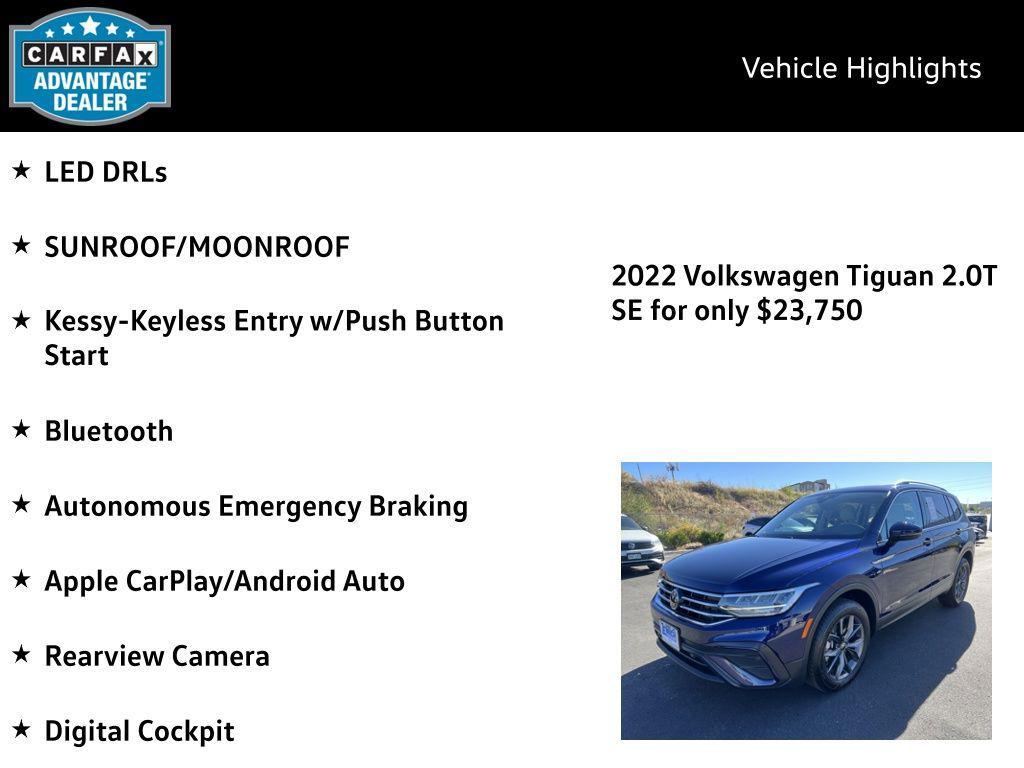 CARFAX ADVANTAGE DEALER

Vehicle Highlights

★ LED DRLs

★ SUNROOF/MOONROOF

★ Kessy-Keyless Entry w/Push Button Start

★ Bluetooth

★ Autonomous Emergency Braking

★ Apple CarPlay/Android Auto

★ Rearview Camera

★ Digital Cockpit

2022 Volkswagen Tiguan 2.0T SE for only $23,750